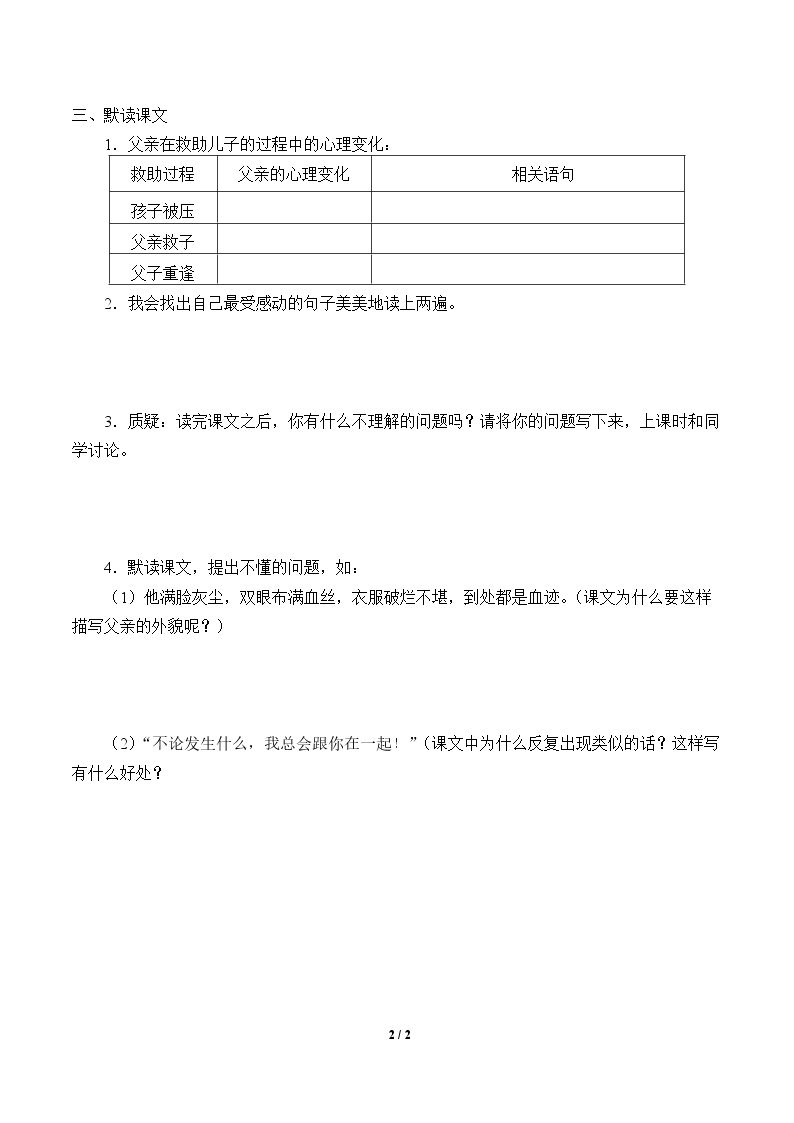 三、默读课文

1.父亲在救助儿子的过程中的心理变化：

| 救助过程 | 父亲的心理变化 | 相关语句 |
|---|---|---|
| 孩子被压 | | |
| 父亲救子 | | |
| 父子重逢 | | |

2.我会找出自己最受感动的句子美美地读上两遍。

3.质疑：读完课文之后，你有什么不理解的问题吗？请将你的问题写下来，上课时和同学讨论。

4.默读课文，提出不懂的问题，如：

（1）他满脸灰尘，双眼布满血丝，衣服破烂不堪，到处都是血迹。（课文为什么要这样描写父亲的外貌呢？）

（2）“不论发生什么，我总会跟你在一起！”（课文中为什么反复出现类似的话？这样写有什么好处？

2 / 2